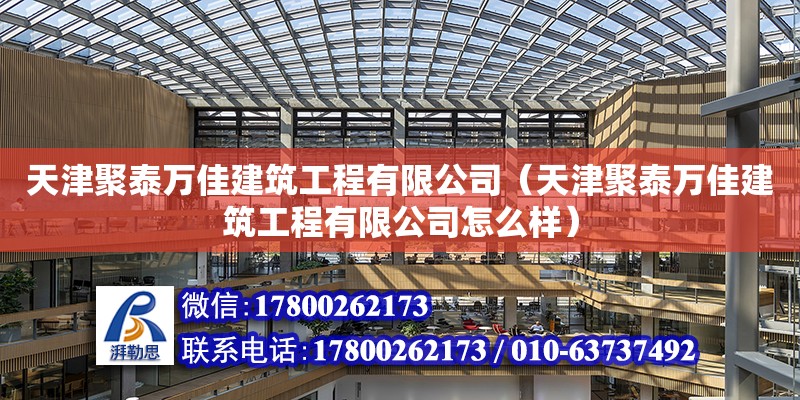 天津聚泰万佳建筑工程有限公司（天津聚泰万佳建筑工程有限公司怎么样）

湃勒思

微信：17800262173

联系电话：17800262173 / 010-63737492